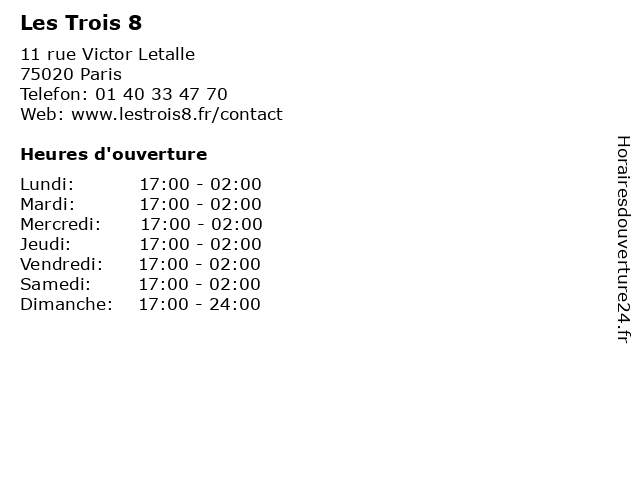 Les Trois 8

11 rue Victor Letalle
75020 Paris
Telefon: 01 40 33 47 70
Web: www.lestrois8.fr/contact

Heures d'ouverture

Lundi: 17:00 - 02:00
Mardi: 17:00 - 02:00
Mercredi: 17:00 - 02:00
Jeudi: 17:00 - 02:00
Vendredi: 17:00 - 02:00
Samedi: 17:00 - 02:00
Dimanche: 17:00 - 24:00

Horairesdouverture24.fr